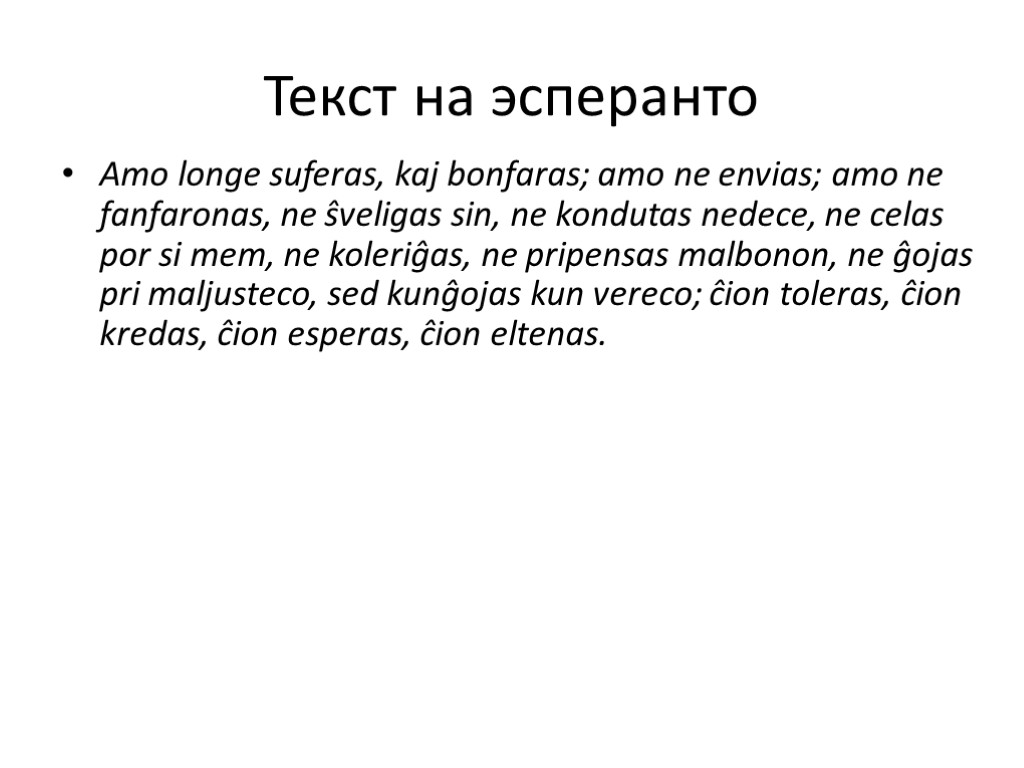 Текст на эсперанто

• Amo longe suferas, kaj bonfaras; amo ne envias; amo ne fanfaronas, ne ŝveligas sin, ne kondutas nedece, ne celas por si mem, ne koleriĝas, ne pripensas malbonon, ne ĝojas pri maljusteco, sed kunĝojas kun vereco; ĉion toleras, ĉion kredas, ĉion esperas, ĉion eltenas.